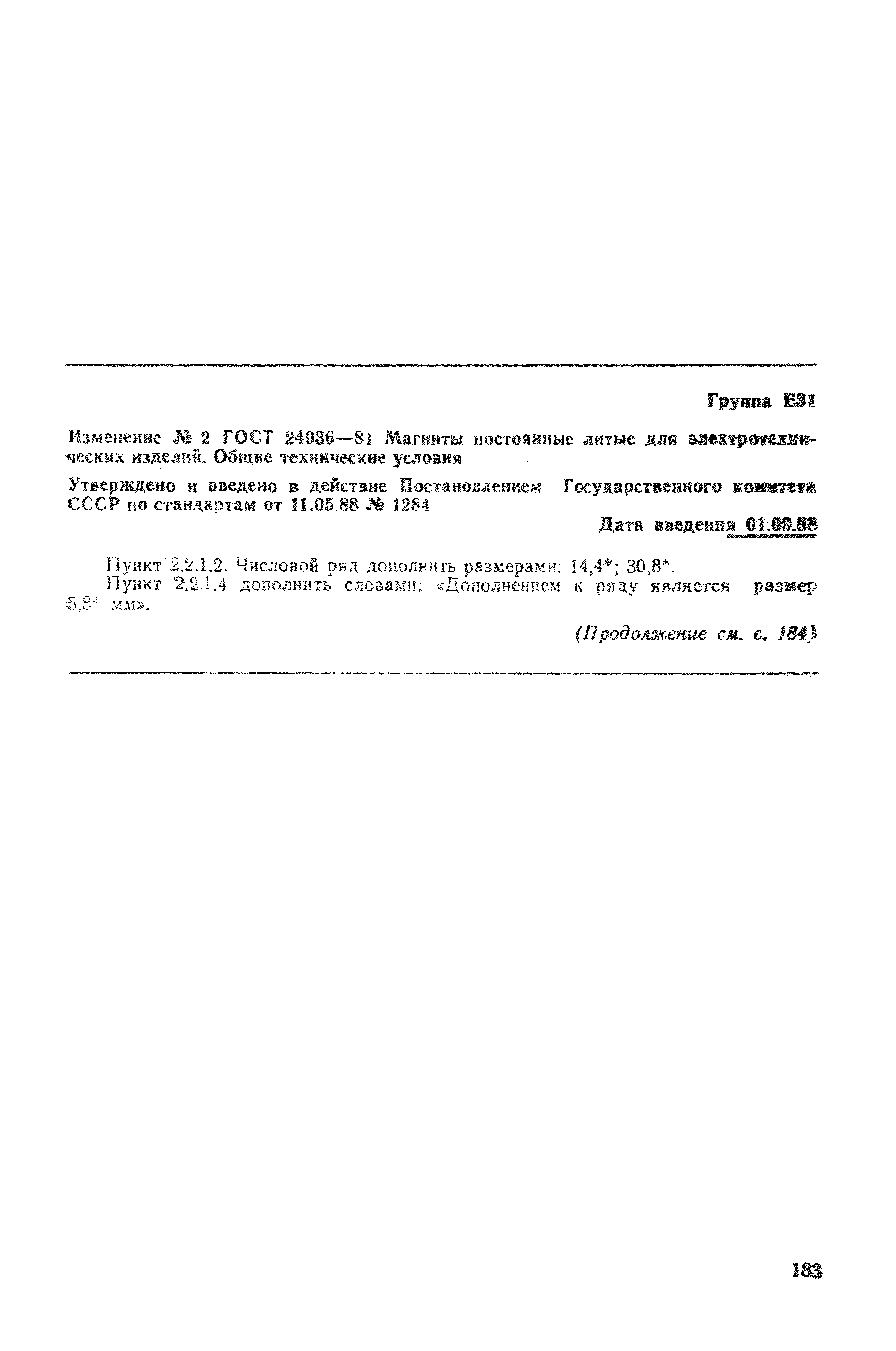 Группа Е31

Изменение № 2 ГОСТ 24936—81 Магниты постоянные литые для электротехнических изделий. Общие технические условия

Утверждено и введено в действие Постановлением Государственного комитета СССР по стандартам от 11.05.88 № 1284

Дата введения 01.09.88

Пункт 2.2.1.2. Числовой ряд дополнить размерами: 14,4*; 30,8*.

Пункт 2.2.1.4 дополнить словами: «Дополнением к ряду является размер 5,8* мм».

(Продолжение см. с. 184)

183